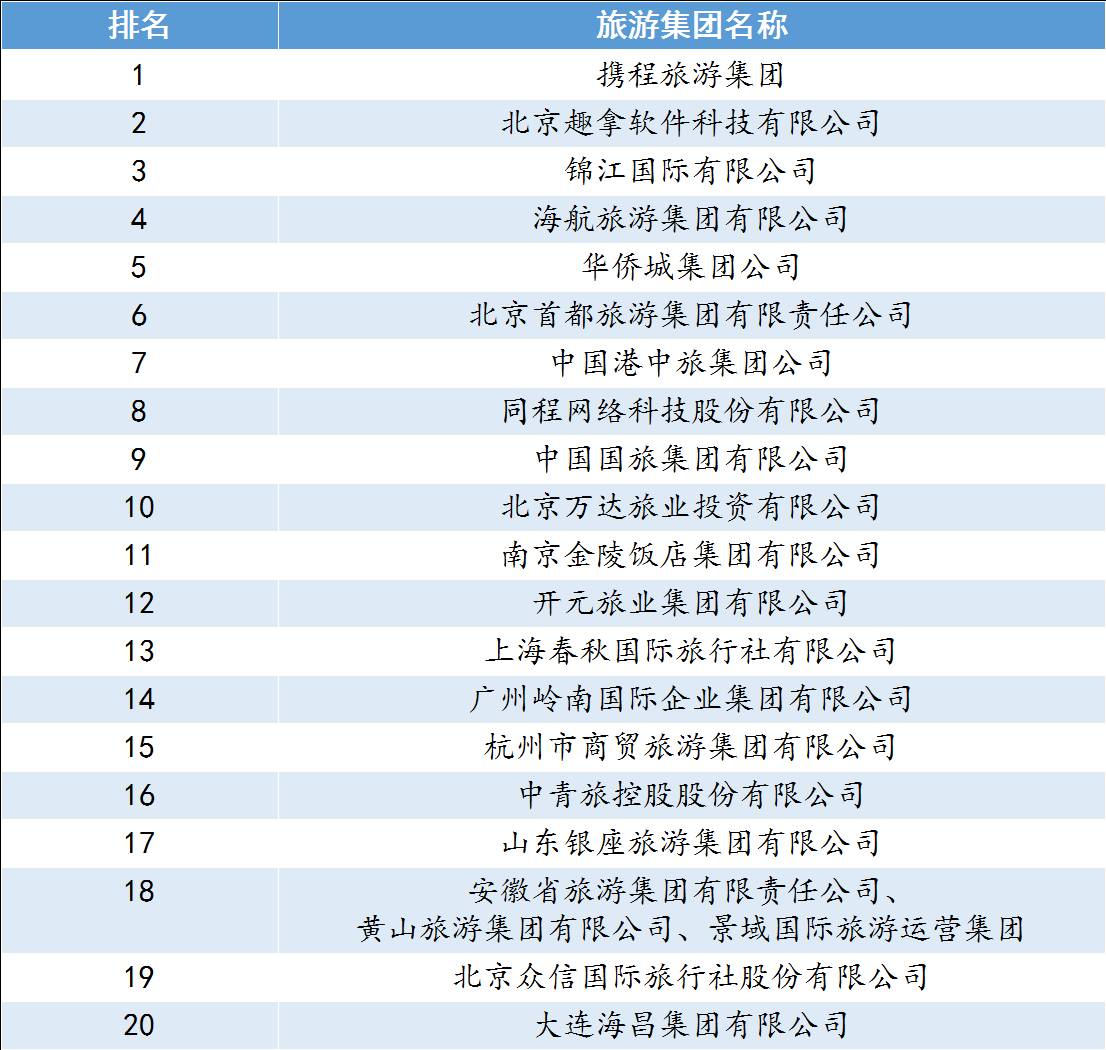 | 排名 | 旅游集团名称 |
|---|---|
| 1 | 携程旅游集团 |
| 2 | 北京趣拿软件科技有限公司 |
| 3 | 锦江国际有限公司 |
| 4 | 海航旅游集团有限公司 |
| 5 | 华侨城集团公司 |
| 6 | 北京首都旅游集团有限责任公司 |
| 7 | 中国港中旅集团公司 |
| 8 | 同程网络科技股份有限公司 |
| 9 | 中国国旅集团有限公司 |
| 10 | 北京万达旅业投资有限公司 |
| 11 | 南京金陵饭店集团有限公司 |
| 12 | 开元旅业集团有限公司 |
| 13 | 上海春秋国际旅行社有限公司 |
| 14 | 广州岭南国际企业集团有限公司 |
| 15 | 杭州市商贸旅游集团有限公司 |
| 16 | 中青旅控股股份有限公司 |
| 17 | 山东银座旅游集团有限公司 |
| 18 | 安徽省旅游集团有限责任公司、黄山旅游集团有限公司、景域国际旅游运营集团 |
| 19 | 北京众信国际旅行社股份有限公司 |
| 20 | 大连海昌集团有限公司 |